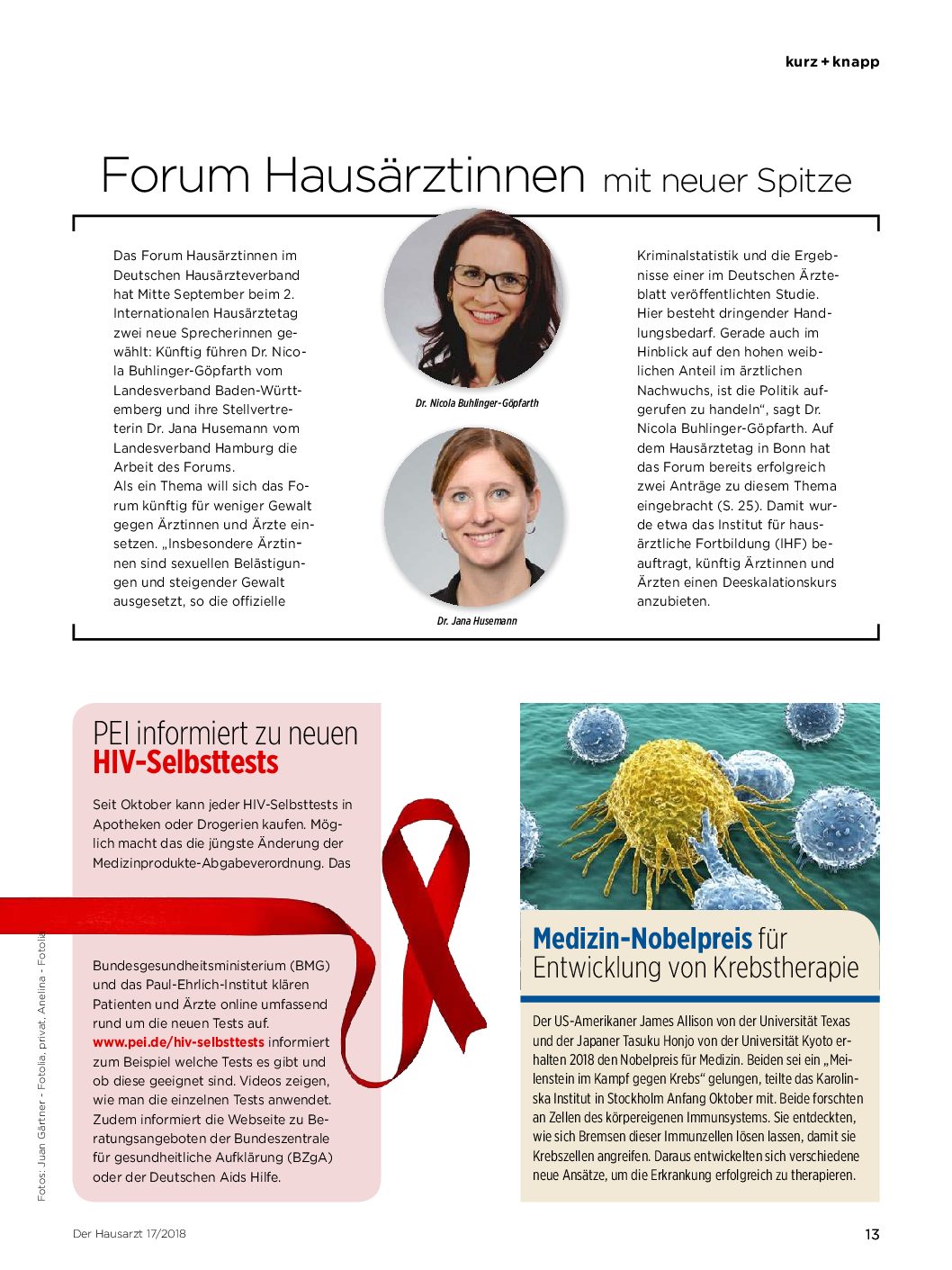 kurz + knapp

Forum Hausärztinnen mit neuer Spitze

Das Forum Hausärztinnen im Deutschen Hausärzteverband hat Mitte September beim 2. Internationalen Hausärztetag zwei neue Sprecherinnen gewählt: Künftig führen Dr. Nicola Buhlinger-Göpfarth vom Landesverband Baden-Württemberg und ihre Stellvertreterin Dr. Jana Husemann vom Landesverband Hamburg die Arbeit des Forums.
Als ein Thema will sich das Forum künftig für weniger Gewalt gegen Ärztinnen und Ärzte einsetzen. „Insbesondere Ärztinnen sind sexuellen Belästigungen und steigender Gewalt ausgesetzt, so die offizielle

Dr. Nicola Buhlinger-Göpfarth

Dr. Jana Husemann

Kriminalstatistik und die Ergebnisse einer im Deutschen Ärzteblatt veröffentlichten Studie. Hier besteht dringender Handlungsbedarf. Gerade auch im Hinblick auf den hohen weiblichen Anteil im ärztlichen Nachwuchs, ist die Politik aufgerufen zu handeln“, sagt Dr. Nicola Buhlinger-Göpfarth. Auf dem Hausärztetag in Bonn hat das Forum bereits erfolgreich zwei Anträge zu diesem Thema eingebracht (S. 25). Damit wurde etwa das Institut für hausärztliche Fortbildung (IHF) beauftragt, künftig Ärztinnen und Ärzten einen Deeskalationskurs anzubieten.

PEI informiert zu neuen HIV-Selbsttests

Seit Oktober kann jeder HIV-Selbsttests in Apotheken oder Drogerien kaufen. Möglich macht das die jüngste Änderung der Medizinprodukte-Abgabeverordnung. Das

Bundesgesundheitsministerium (BMG) und das Paul-Ehrlich-Institut klären Patienten und Ärzte online umfassend rund um die neuen Tests auf. www.pei.de/hiv-selbsttests informiert zum Beispiel welche Tests es gibt und ob diese geeignet sind. Videos zeigen, wie man die einzelnen Tests anwendet. Zudem informiert die Webseite zu Beratungsangeboten der Bundeszentrale für gesundheitliche Aufklärung (BZgA) oder der Deutschen Aids Hilfe.

Medizin-Nobelpreis für Entwicklung von Krebstherapie

Der US-Amerikaner James Allison von der Universität Texas und der Japaner Tasuku Honjo von der Universität Kyoto erhalten 2018 den Nobelpreis für Medizin. Beiden sei ein „Meilenstein im Kampf gegen Krebs“ gelungen, teilte das Karolinska Institut in Stockholm Anfang Oktober mit. Beide forschten an Zellen des körpereigenen Immunsystems. Sie entdeckten, wie sich Bremsen dieser Immunzellen lösen lassen, damit sie Krebszellen angreifen. Daraus entwickelten sich verschiedene neue Ansätze, um die Erkrankung erfolgreich zu therapieren.

Fotos: Juan Gärtner - Fotolia, privat, Anelina - Fotolia

Der Hausarzt 17/2018

13